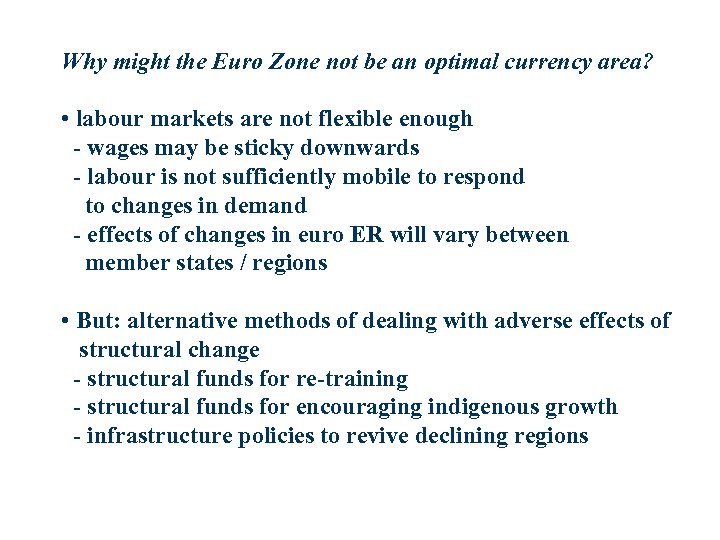 Why might the Euro Zone not be an optimal currency area?

• labour markets are not flexible enough
- wages may be sticky downwards
- labour is not sufficiently mobile to respond to changes in demand
- effects of changes in euro ER will vary between member states / regions

• But: alternative methods of dealing with adverse effects of structural change
- structural funds for re-training
- structural funds for encouraging indigenous growth
- infrastructure policies to revive declining regions